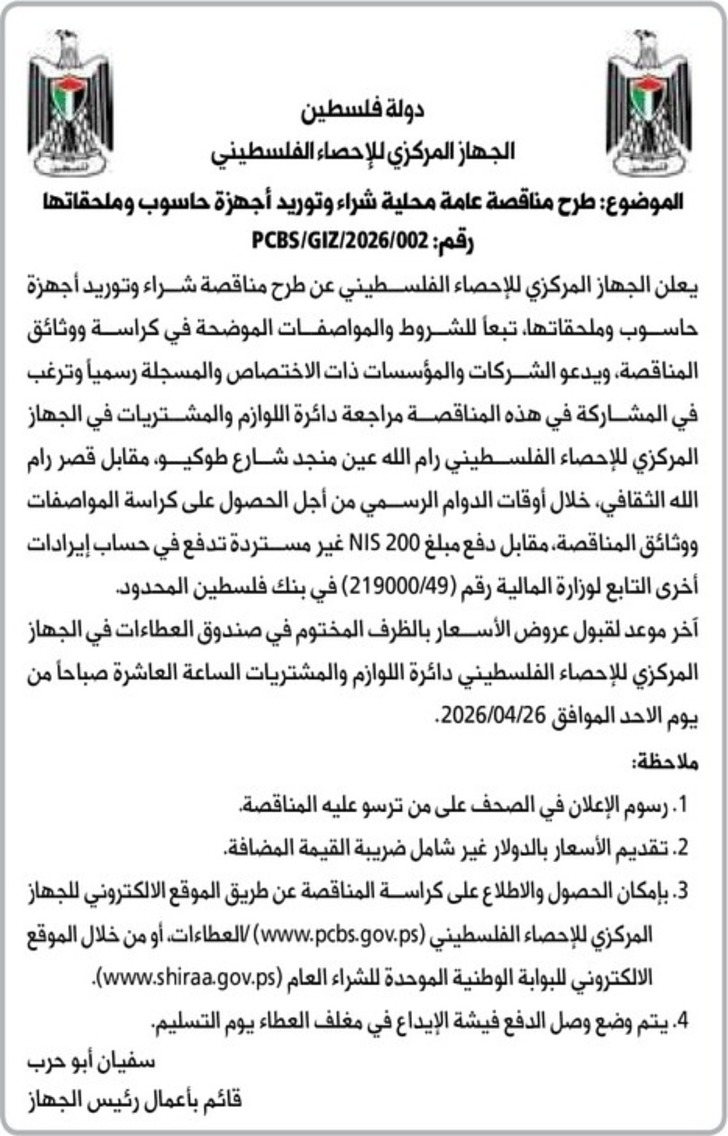 دولة فلسطين
الجهاز المركزي للإحصاء الفلسطيني

الموضوع: طرح مناقصة عامة محلية شراء وتوريد أجهزة حاسوب وملحقاتها
رقم: PCBS/GIZ/2026/002

يعلن الجهاز المركزي للإحصاء الفلسطيني عن طرح مناقصة شراء وتوريد أجهزة حاسوب وملحقاتها، تبعاً للشروط والمواصفات الموضحة في كراسة ووثائق المناقصة، ويدعو الشركات والمؤسسات ذات الاختصاص والمسجلة رسمياً وترغب في المشاركة في هذه المناقصة مراجعة دائرة اللوازم والمشتريات في الجهاز المركزي للإحصاء الفلسطيني رام الله عين منجد شارع طوكيو، مقابل قصر رام الله الثقافي، خلال أوقات الدوام الرسمي من أجل الحصول على كراسة المواصفات ووثائق المناقصة، مقابل دفع مبلغ 200 NIS غير مستردة تدفع في حساب إيرادات أخرى التابع لوزارة المالية رقم (219000/49) في بنك فلسطين المحدود.
آخر موعد لقبول عروض الأسعار بالظرف المختوم في صندوق العطاءات في الجهاز المركزي للإحصاء الفلسطيني دائرة اللوازم والمشتريات الساعة العاشرة صباحاً من يوم الاحد الموافق 2026/04/26.

ملاحظة:
1. رسوم الإعلان في الصحف على من ترسو عليه المناقصة.
2. تقديم الأسعار بالدولار غير شامل ضريبة القيمة المضافة.
3. بإمكان الحصول والاطلاع على كراسة المناقصة عن طريق الموقع الالكتروني للجهاز المركزي للإحصاء الفلسطيني (www.pcbs.gov.ps) /العطاءات، أو من خلال الموقع الالكتروني للبوابة الوطنية الموحدة للشراء العام (www.shiraa.gov.ps).
4. يتم وضع وصل الدفع فيشة الإيداع في مغلف العطاء يوم التسليم.

سفيان أبو حرب
قائم بأعمال رئيس الجهاز